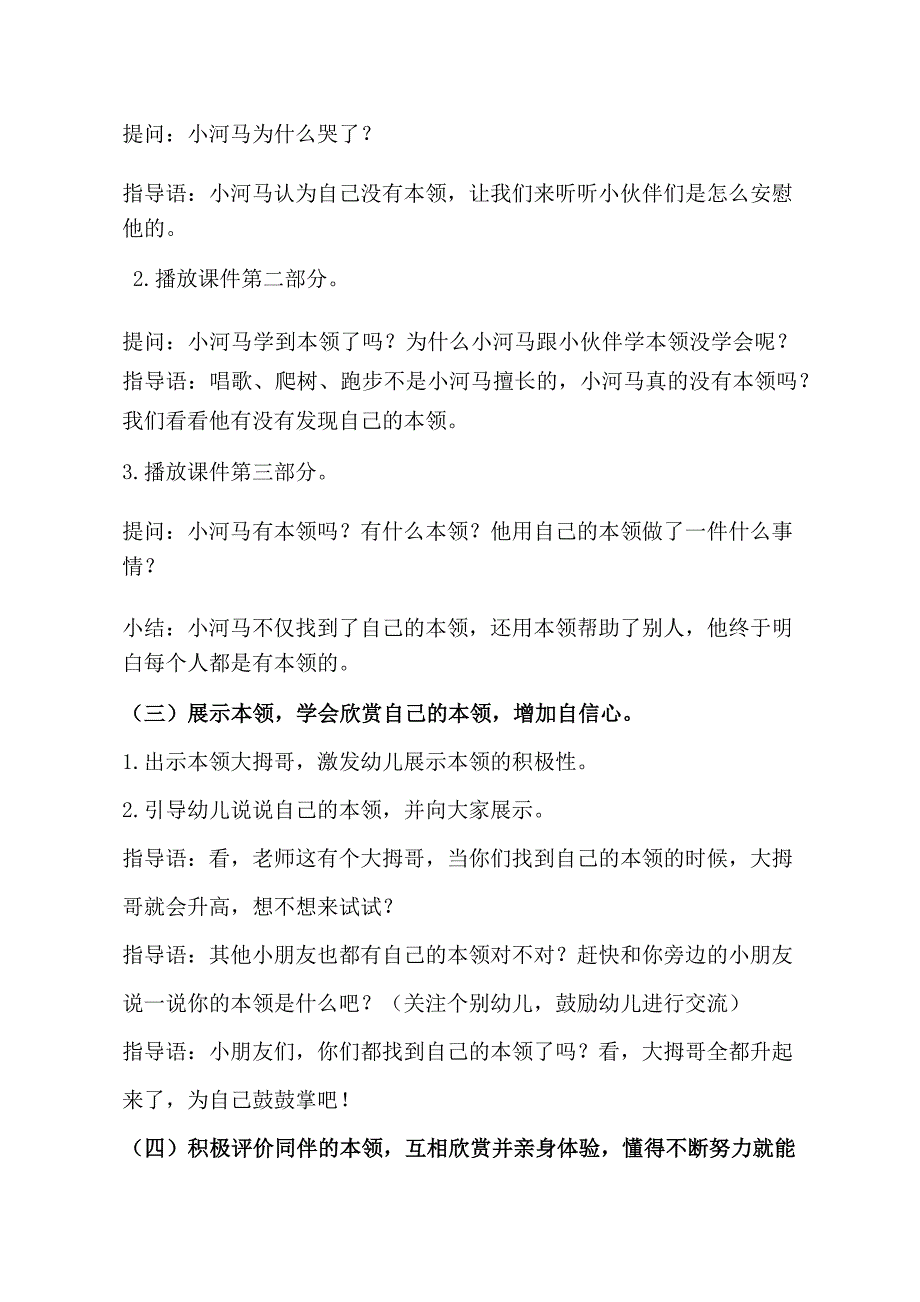 提问：小河马为什么哭了？

指导语：小河马认为自己没有本领，让我们来听听小伙伴们是怎么安慰他的。

2.播放课件第二部分。

提问：小河马学到本领了吗？为什么小河马跟小伙伴学本领没学会呢？
指导语：唱歌、爬树、跑步不是小河马擅长的，小河马真的没有本领吗？我们看看他有没有发现自己的本领。

3.播放课件第三部分。

提问：小河马有本领吗？有什么本领？他用自己的本领做了一件什么事情？

小结：小河马不仅找到了自己的本领，还用本领帮助了别人，他终于明白每个人都是有本领的。

（三）展示本领，学会欣赏自己的本领，增加自信心。

1.出示本领大拇哥，激发幼儿展示本领的积极性。

2.引导幼儿说说自己的本领，并向大家展示。

指导语：看，老师这有个大拇哥，当你们找到自己的本领的时候，大拇哥就会升高，想不想来试试？

指导语：其他小朋友也都有自己的本领对不对？赶快和你旁边的小朋友说一说你的本领是什么吧？（关注个别幼儿，鼓励幼儿进行交流）

指导语：小朋友们，你们都找到自己的本领了吗？看，大拇哥全都升起来了，为自己鼓鼓掌吧！

（四）积极评价同伴的本领，互相欣赏并亲身体验，懂得不断努力就能